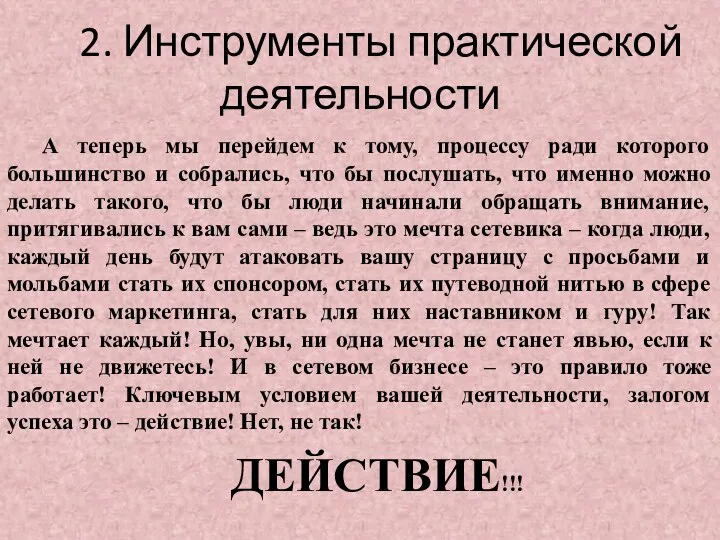 2. Инструменты практической деятельности

А теперь мы перейдем к тому, процессу ради которого большинство и собрались, что бы послушать, что именно можно делать такого, что бы люди начинали обращать внимание, притягивались к вам сами – ведь это мечта сетевика – когда люди, каждый день будут атаковать вашу страницу с просьбами и мольбами стать их спонсором, стать их путеводной нитью в сфере сетевого маркетинга, стать для них наставником и гуру! Так мечтает каждый! Но, увы, ни одна мечта не станет явью, если к ней не движетесь! И в сетевом бизнесе – это правило тоже работает! Ключевым условием вашей деятельности, залогом успеха это – действие! Нет, не так!

ДЕЙСТВИЕ!!!